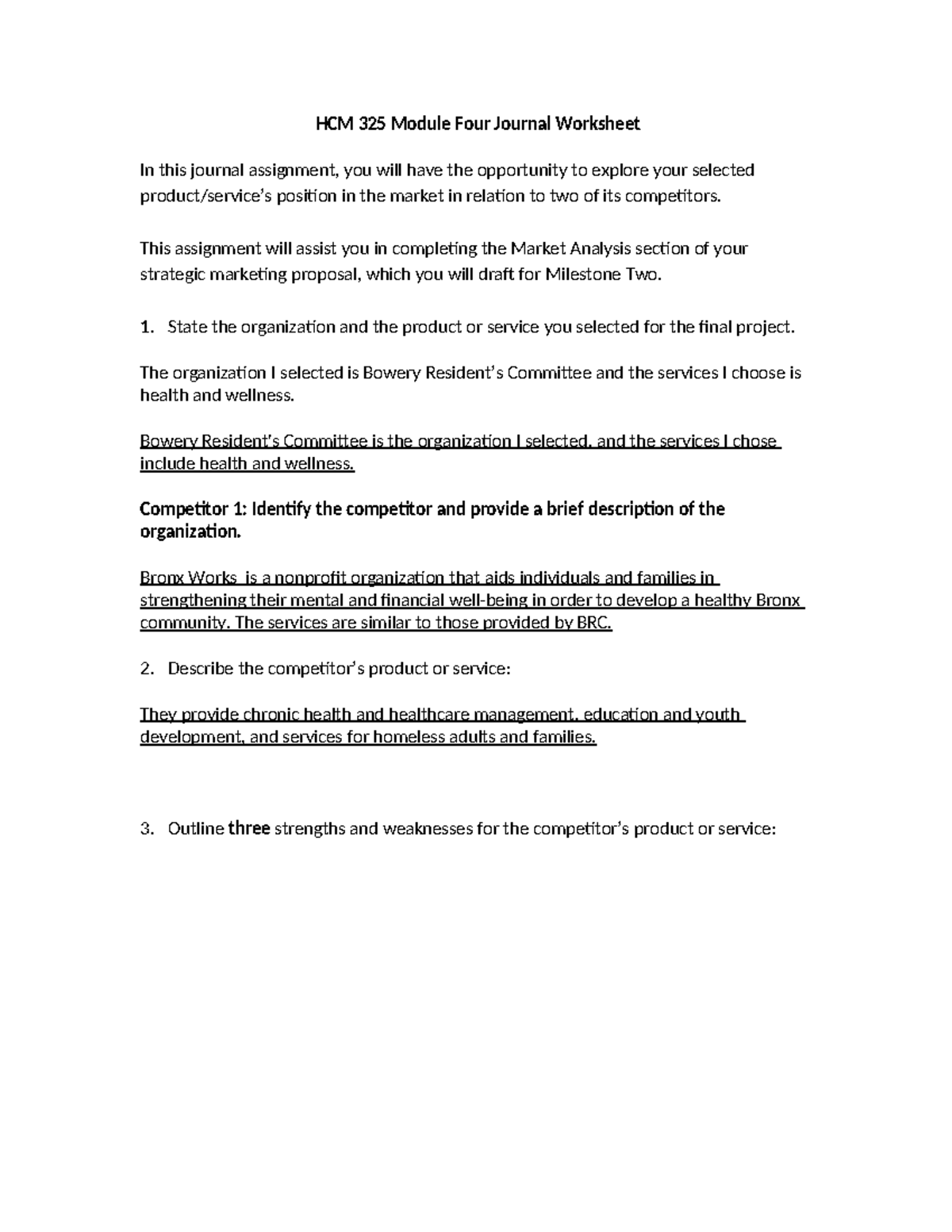 HCM 325 Module Four Journal Worksheet

In this journal assignment, you will have the opportunity to explore your selected product/service's position in the market in relation to two of its competitors.

This assignment will assist you in completing the Market Analysis section of your strategic marketing proposal, which you will draft for Milestone Two.

1. State the organization and the product or service you selected for the final project.

The organization I selected is Bowery Resident's Committee and the services I choose is health and wellness.

Bowery Resident's Committee is the organization I selected, and the services I chose include health and wellness.

Competitor 1: Identify the competitor and provide a brief description of the organization.

Bronx Works is a nonprofit organization that aids individuals and families in strengthening their mental and financial well-being in order to develop a healthy Bronx community. The services are similar to those provided by BRC.

2. Describe the competitor's product or service:

They provide chronic health and healthcare management, education and youth development, and services for homeless adults and families.

3. Outline three strengths and weaknesses for the competitor's product or service: